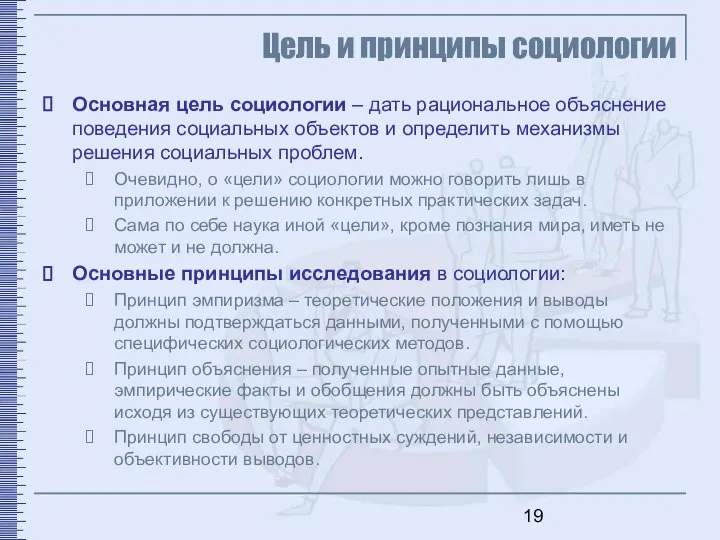 Цель и принципы социологии

Основная цель социологии – дать рациональное объяснение поведения социальных объектов и определить механизмы решения социальных проблем.

Очевидно, о «цели» социологии можно говорить лишь в приложении к решению конкретных практических задач.

Сама по себе наука иной «цели», кроме познания мира, иметь не может и не должна.

Основные принципы исследования в социологии:

Принцип эмпиризма – теоретические положения и выводы должны подтверждаться данными, полученными с помощью специфических социологических методов.

Принцип объяснения – полученные опытные данные, эмпирические факты и обобщения должны быть объяснены исходя из существующих теоретических представлений.

Принцип свободы от ценностных суждений, независимости и объективности выводов.

19